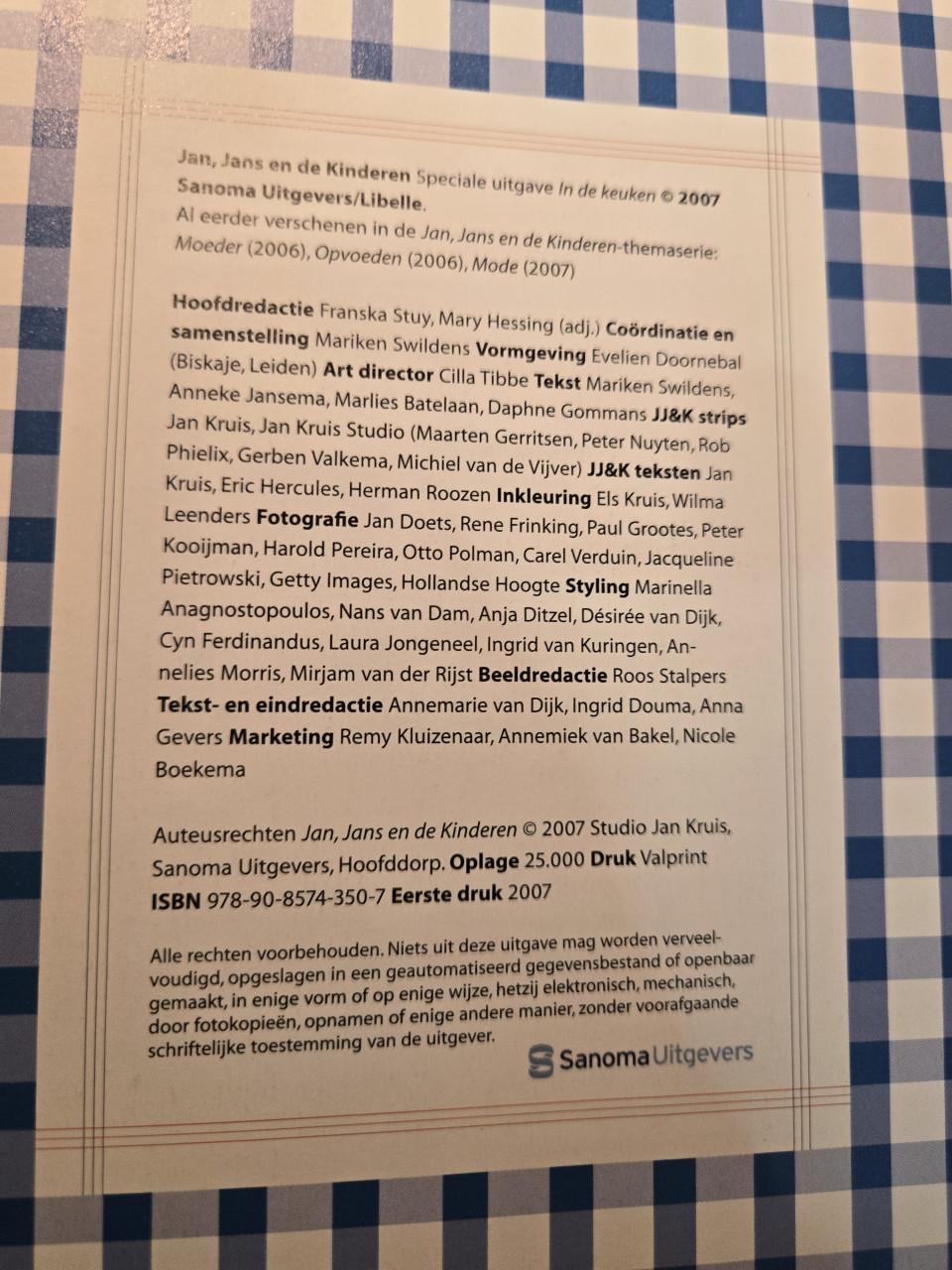 Jan, Jans en de Kinderen Speciale uitgave In de keuken © 2007 Sanoma Uitgevers/Libelle.
Al eerder verschenen in de Jan, Jans en de Kinderen-themaserie: Moeder (2006), Opvoeden (2006), Mode (2007)

Hoofdredactie Franska Stuy, Mary Hessing (adj.) Coördinatie en samenstelling Mariken Swildens Vormgeving Evelien Doornebal (Biskaje, Leiden) Art director Cilla Tibbe Tekst Mariken Swildens, Anneke Jansema, Marlies Batelaan, Daphne Gommans JJ&K strips Jan Kruis, Jan Kruis Studio (Maarten Gerritsen, Peter Nuyten, Rob Phielix, Gerben Valkema, Michiel van de Vijver) JJ&K teksten Jan Kruis, Eric Hercules, Herman Roozen Inkleuring Els Kruis, Wilma Leenders Fotografie Jan Doets, Rene Frinking, Paul Grootes, Peter Kooijman, Harold Pereira, Otto Polman, Carel Verduin, Jacqueline Pietrowski, Getty Images, Hollandse Hoogte Styling Marinella Anagnostopoulos, Nans van Dam, Anja Ditzel, Désirée van Dijk, Cyn Ferdinandus, Laura Jongeneel, Ingrid van Kuringen, Annelies Morris, Mirjam van der Rijst Beeldredactie Roos Stalpers Tekst- en eindredactie Annemarie van Dijk, Ingrid Douma, Anna Gevers Marketing Remy Kluizenaar, Annemiek van Bakel, Nicole Boekema

Auteusrechten Jan, Jans en de Kinderen © 2007 Studio Jan Kruis, Sanoma Uitgevers, Hoofddorp. Oplage 25.000 Druk Valprint ISBN 978-90-8574-350-7 Eerste druk 2007

Alle rechten voorbehouden. Niets uit deze uitgave mag worden verveelvoudigd, opgeslagen in een geautomatiseerd gegevensbestand of openbaar gemaakt, in enige vorm of op enige wijze, hetzij elektronisch, mechanisch, door fotokopieën, opnamen of enige andere manier, zonder voorafgaande schriftelijke toestemming van de uitgever.

Sanoma Uitgevers